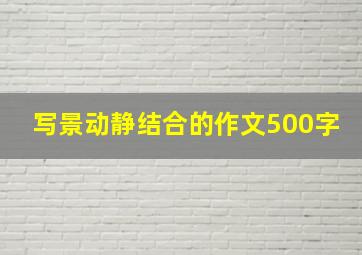 写景动静结合的作文500字